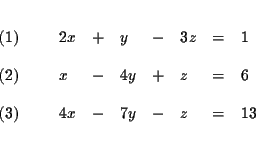 (1) $2x + y - 3z = 1$

(2) $x - 4y + z = 6$

(3) $4x - 7y - z = 13$